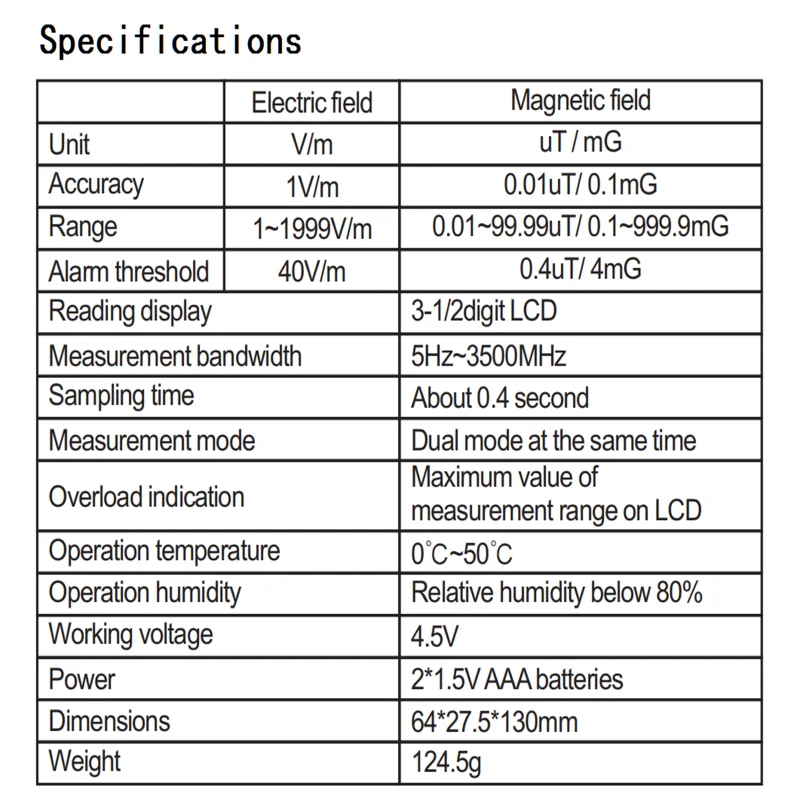 Specifications

| | Electric field | Magnetic field |
|---|---|---|
| Unit | V/m | uT / mG |
| Accuracy | 1V/m | 0.01uT/ 0.1mG |
| Range | 1~1999V/m | 0.01~99.99uT/ 0.1~999.9mG |
| Alarm threshold | 40V/m | 0.4uT/ 4mG |
| Reading display | | 3-1/2digit LCD |
| Measurement bandwidth | | 5Hz~3500MHz |
| Sampling time | | About 0.4 second |
| Measurement mode | | Dual mode at the same time |
| Overload indication | | Maximum value of measurement range on LCD |
| Operation temperature | | 0°C~50°C |
| Operation humidity | | Relative humidity below 80% |
| Working voltage | | 4.5V |
| Power | | 2*1.5V AAA batteries |
| Dimensions | | 64*27.5*130mm |
| Weight | | 124.5g |